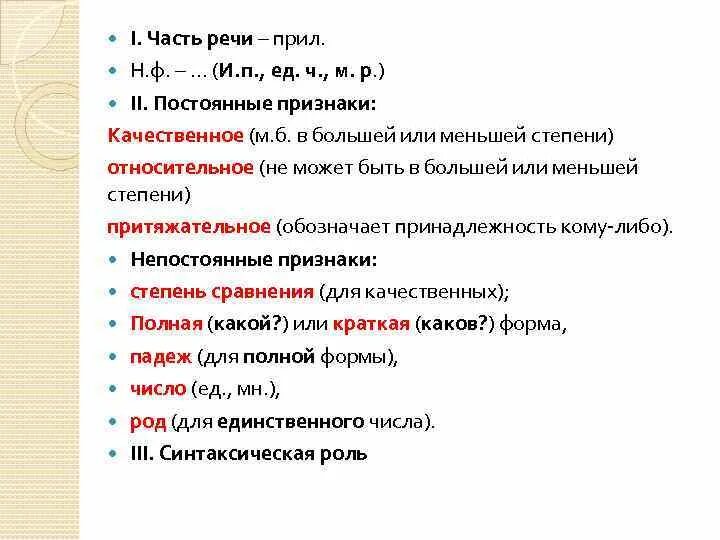 I. Часть речи – прил.

Н.ф. – … (И.п., ед. ч., м. р.)

II. Постоянные признаки:

Качественное (м.б. в большей или меньшей степени)

относительное (не может быть в большей или меньшей степени)

притяжательное (обозначает принадлежность кому-либо).

Непостоянные признаки:

степень сравнения (для качественных);

Полная (какой?) или краткая (каков?) форма,

падеж (для полной формы),

число (ед., мн.),

род (для единственного числа).

III. Синтаксическая роль